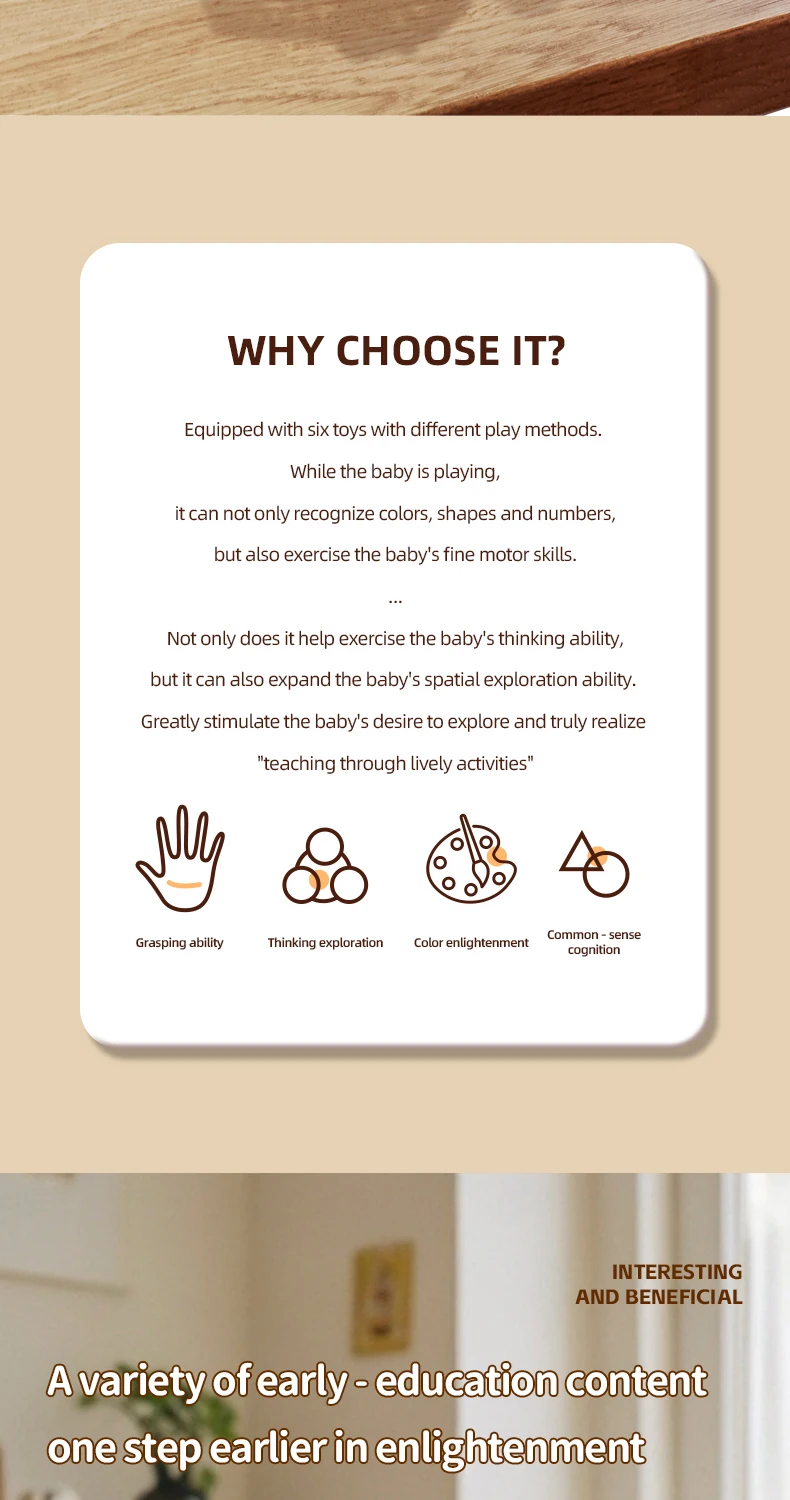 WHY CHOOSE IT?

Equipped with six toys with different play methods.

While the baby is playing,

it can not only recognize colors, shapes and numbers,

but also exercise the baby's fine motor skills.

...

Not only does it help exercise the baby's thinking ability,

but it can also expand the baby's spatial exploration ability.

Greatly stimulate the baby's desire to explore and truly realize

"teaching through lively activities"

Grasping ability

Thinking exploration

Color enlightenment

Common - sense cognition

INTERESTING
AND BENEFICIAL

A variety of early - education content

one step earlier in enlightenment